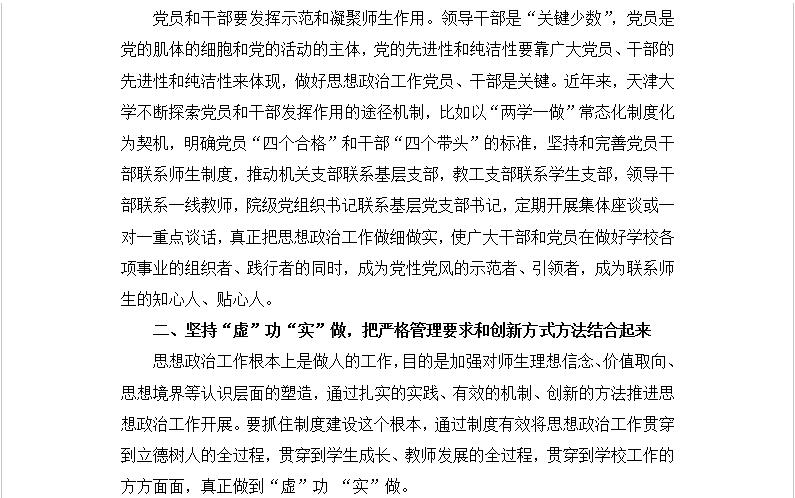 党员和干部要发挥示范和凝聚师生作用。领导干部是“关键少数”，党员是党的肌体的细胞和党的活动的主体，党的先进性和纯洁性要靠广大党员、干部的先进性和纯洁性来体现，做好思想政治工作党员、干部是关键。近年来，天津大学不断探索党员和干部发挥作用的途径机制，比如以“两学一做”常态化制度化为契机，明确党员“四个合格”和干部“四个带头”的标准，坚持和完善党员干部联系师生制度，推动机关支部联系基层支部，教工支部联系学生支部，领导干部联系一线教师，院级党组织书记联系基层党支部书记，定期开展集体座谈或一对一重点谈话，真正把思想政治工作做细做实，使广大干部和党员在做好学校各项事业的组织者、践行者的同时，成为党性党风的示范者、引领者，成为联系师生的知心人、贴心人。

二、坚持“虚”功“实”做，把严格管理要求和创新方式方法结合起来

思想政治工作根本上是做人的工作，目的是加强对师生理想信念、价值取向、思想境界等认识层面的塑造，通过扎实的实践、有效的机制、创新的方法推进思想政治工作开展。要抓住制度建设这个根本，通过制度有效将思想政治工作贯穿到立德树人的全过程，贯穿到学生成长、教师发展的全过程，贯穿到学校工作的方方面面，真正做到“虚”功 “实”做。